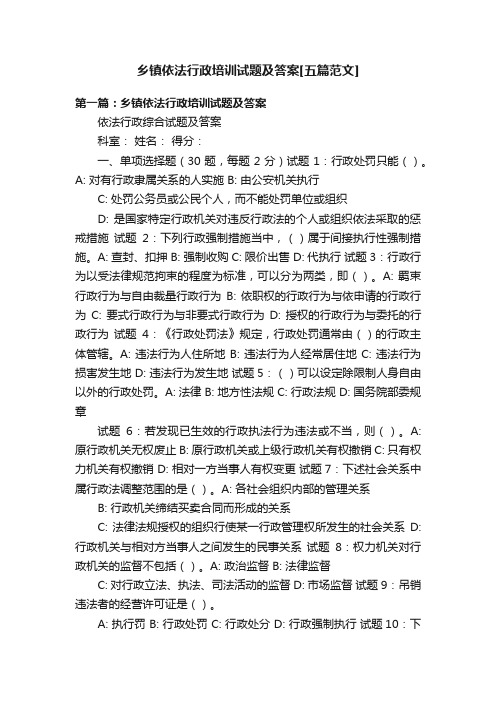 乡镇依法行政培训试题及答案[五篇范文]

第一篇：乡镇依法行政培训试题及答案

依法行政综合试题及答案

科室： 姓名： 得分：

一、单项选择题（30 题，每题 2 分）试题 1：行政处罚只能（ ）。A: 对有行政隶属关系的人实施 B: 由公安机关执行

C: 处罚公务员或公民个人，而不能处罚单位或组织

D: 是国家特定行政机关对违反行政法的个人或组织依法采取的惩戒措施 试题 2：下列行政强制措施当中，（ ）属于间接执行性强制措施。A: 查封、扣押 B: 强制收购 C: 限价出售 D: 代执行 试题 3：行政行为以受法律规范拘束的程度为标准，可以分为两类，即（ ）。A: 羁束行政行为与自由裁量行政行为 B: 依职权的行政行为与依申请的行政行为 C: 要式行政行为与非要式行政行为 D: 授权的行政行为与委托的行政行为 试题 4：《行政处罚法》规定，行政处罚通常由（ ）的行政主体管辖。A: 违法行为人住所地 B: 违法行为人经常居住地 C: 违法行为损害发生地 D: 违法行为发生地 试题 5：（ ）可以设定除限制人身自由以外的行政处罚。A: 法律 B: 地方性法规 C: 行政法规 D: 国务院部委规章

试题 6：若发现已生效的行政执法行为违法或不当，则（ ）。A: 原行政机关无权废止 B: 原行政机关或上级行政机关有权撤销 C: 只有权力机关有权撤销 D: 相对一方当事人有权变更 试题 7：下述社会关系中属行政法调整范围的是（ ）。A: 各社会组织内部的管理关系

B: 行政机关缔结买卖合同而形成的关系

C: 法律法规授权的组织行使某一行政管理权所发生的社会关系 D: 行政机关与相对方当事人之间发生的民事关系 试题 8：权力机关对行政机关的监督不包括（ ）。A: 政治监督 B: 法律监督

C: 对行政立法、执法、司法活动的监督 D: 市场监督 试题 9：吊销违法者的经营许可证是（ ）。

A: 执行罚 B: 行政处罚 C: 行政处分 D: 行政强制执行 试题 10：下